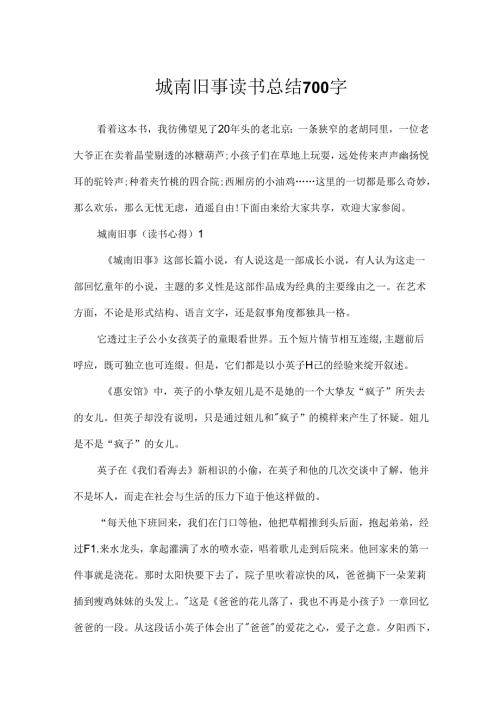 城南旧事读书总结700字

看着这本书，我彷佛望见了20年头的老北京：一条狭窄的老胡同里，一位老大爷正在卖着晶莹剔透的冰糖葫芦；小孩子们在草地上玩耍，远处传来声声幽扬悦耳的驼铃声；种着夹竹桃的四合院；西厢房的小油鸡……这里的一切都是那么奇妙，那么欢乐，那么无忧无虑，逍遥自由！下面由来给大家共享，欢迎大家参阅。

城南旧事（读书心得）1

《城南旧事》这部长篇小说，有人说这是一部成长小说，有人认为这走一部回忆童年的小说，主题的多义性是这部作品成为经典的主要缘由之一。在艺术方面，不论是形式结构、语言文字，还是叙事角度都独具一格。

它透过主子公小女孩英子的童眼看世界。五个短片情节相互连缀，主题前后呼应，既可独立也可连缀。但是，它们都是以小英子H己的经验来绽开叙述。

《惠安馆》中，英子的小挚友妞儿是不是她的一个大挚友“疯子”所失去的女儿。但英子却没有说明，只是通过妞儿和"疯子”的模样来产生了怀疑。妞儿是不是“疯子”的女儿。

英子在《我们看海去》新相识的小偷，在英子和他的几次交谈中了解，他并不是坏人，而走在社会与生活的压力下迫于他这样做的。

“每天他下班回来，我们在门口等他，他把草帽推到头后面，抱起弟弟，经过F1.来水龙头，拿起灌满了水的喷水壶，唱着歌儿走到后院来。他回家来的第一件事就是浇花。那时太阳快要下去了，院子里吹着凉快的风，爸爸摘下一朵茉莉插到瘦鸡妹妹的头发上。"这是《爸爸的花儿落了，我也不再是小孩子》一章回忆爸爸的一段。从这段话小英子体会出了"爸爸"的爱花之心，爱子之意。夕阳西下，